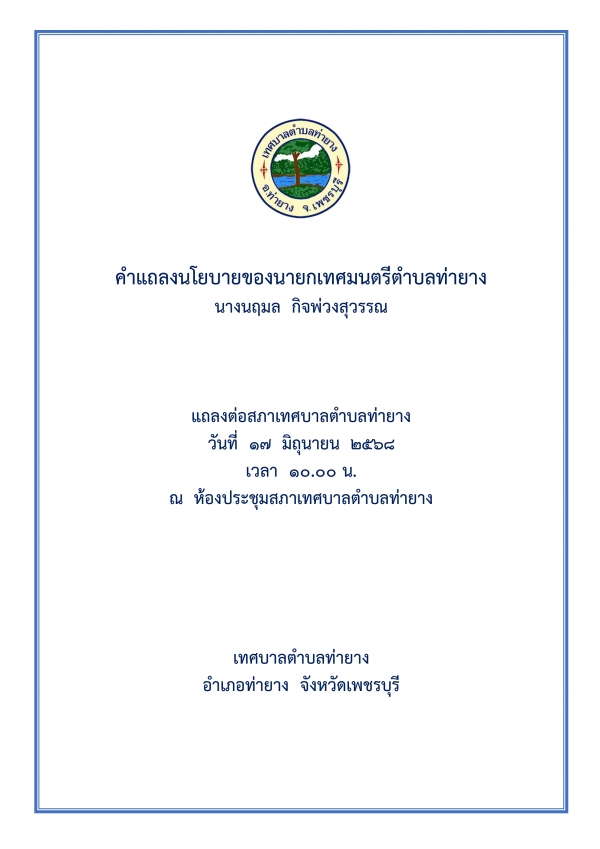 เทศบาลตำบลท่ายาง
อ.ท่ายาง จ.เพชรบุรี

คำแถลงนโยบายของนายกเทศมนตรีตำบลท่ายาง
นางนฤมล กิจพ่วงสุวรรณ

แถลงต่อสภาเทศบาลตำบลท่ายาง
วันที่ ๑๗ มิถุนายน ๒๕๖๘
เวลา ๑๐.๐๐ น.
ณ ห้องประชุมสภาเทศบาลตำบลท่ายาง

เทศบาลตำบลท่ายาง
อำเภอท่ายาง จังหวัดเพชรบุรี